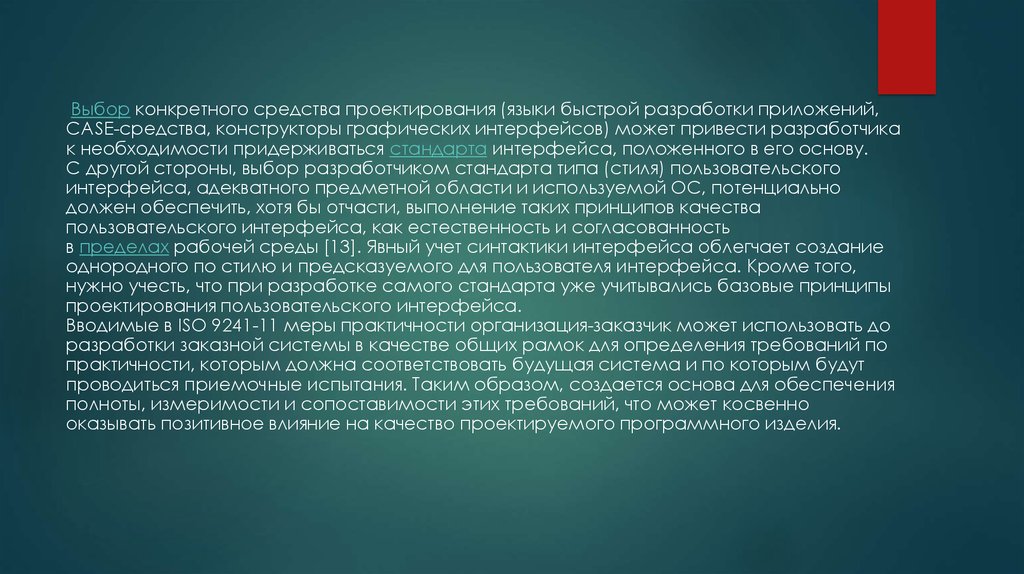 Выбор конкретного средства проектирования (языки быстрой разработки приложений, CASE-средства, конструкторы графических интерфейсов) может привести разработчика к необходимости придерживаться стандарта интерфейса, положенного в его основу. С другой стороны, выбор разработчиком стандарта типа (стиля) пользовательского интерфейса, адекватного предметной области и используемой ОС, потенциально должен обеспечить, хотя бы отчасти, выполнение таких принципов качества пользовательского интерфейса, как естественность и согласованность в пределах рабочей среды [13]. Явный учет синтактики интерфейса облегчает создание однородного по стилю и предсказуемого для пользователя интерфейса. Кроме того, нужно учесть, что при разработке самого стандарта уже учитывались базовые принципы проектирования пользовательского интерфейса.
Вводимые в ISO 9241-11 меры практичности организация-заказчик может использовать до разработки заказной системы в качестве общих рамок для определения требований по практичности, которым должна соответствовать будущая система и по которым будут проводиться приемочные испытания. Таким образом, создается основа для обеспечения полноты, измеримости и сопоставимости этих требований, что может косвенно оказывать позитивное влияние на качество проектируемого программного изделия.